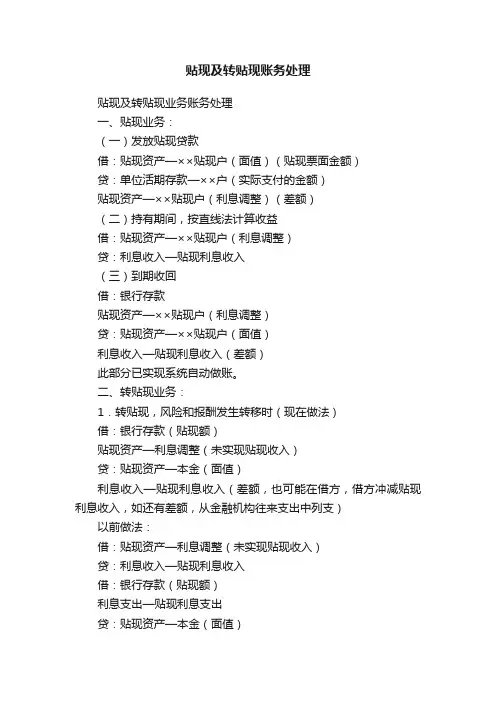 贴现及转贴现账务处理

贴现及转贴现业务账务处理

一、贴现业务：

（一）发放贴现贷款

借：贴现资产—××贴现户（面值）（贴现票面金额）

贷：单位活期存款—××户（实际支付的金额）

贴现资产—××贴现户（利息调整）（差额）

（二）持有期间，按直线法计算收益

借：贴现资产—××贴现户（利息调整）

贷：利息收入—贴现利息收入

（三）到期收回

借：银行存款

贴现资产—××贴现户（利息调整）

贷：贴现资产—××贴现户（面值）

利息收入—贴现利息收入（差额）

此部分已实现系统自动做账。

二、转贴现业务：

1．转贴现，风险和报酬发生转移时（现在做法）

借：银行存款（贴现额）

贴现资产—利息调整（未实现贴现收入）

贷：贴现资产—本金（面值）

利息收入—贴现利息收入（差额，也可能在借方，借方冲减贴现利息收入，如还有差额，从金融机构往来支出中列支）

以前做法：

借：贴现资产—利息调整（未实现贴现收入）

贷：利息收入—贴现利息收入

借：银行存款（贴现额）

利息支出—贴现利息支出

贷：贴现资产—本金（面值）